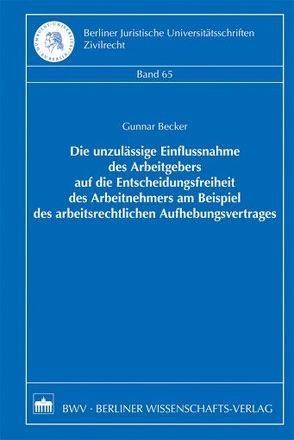 Berliner Juristische Universitätsschriften
Zivilrecht

Band 65

Gunnar Becker

Die unzulässige Einflussnahme des Arbeitgebers auf die Entscheidungsfreiheit des Arbeitnehmers am Beispiel des arbeitsrechtlichen Aufhebungsvertrages

BWV · BERLINER WISSENSCHAFTS-VERLAG